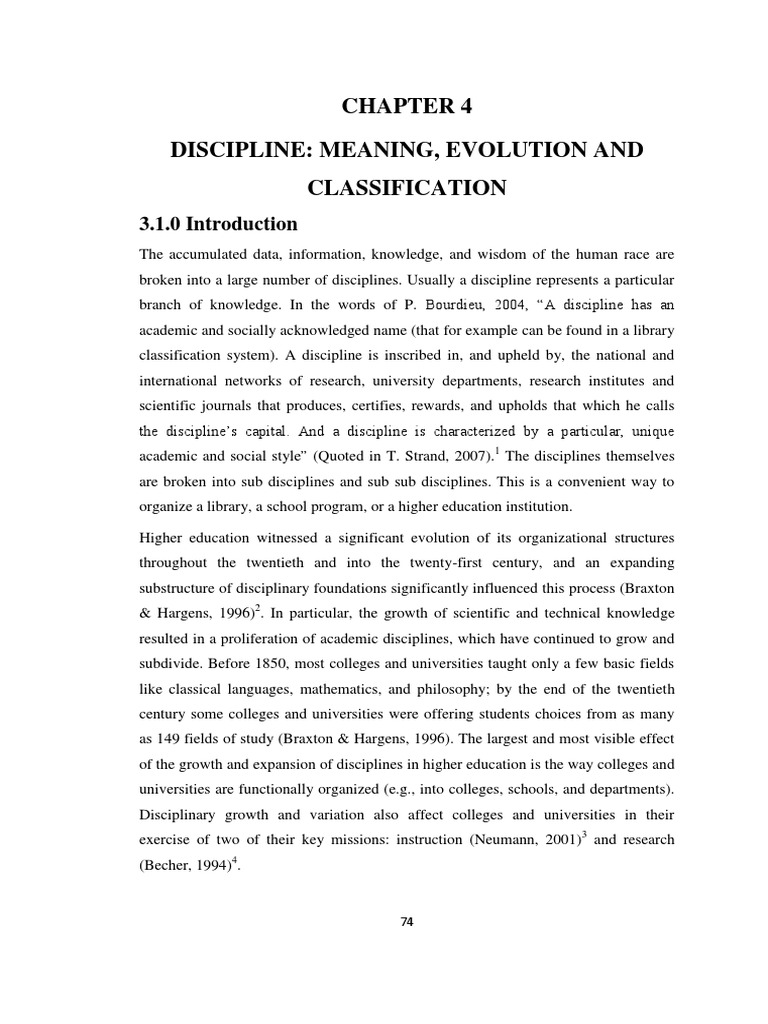 CHAPTER 4

DISCIPLINE: MEANING, EVOLUTION AND CLASSIFICATION

3.1.0 Introduction

The accumulated data, information, knowledge, and wisdom of the human race are broken into a large number of disciplines. Usually a discipline represents a particular branch of knowledge. In the words of P. Bourdieu, 2004, "A discipline has an academic and socially acknowledged name (that for example can be found in a library classification system). A discipline is inscribed in, and upheld by, the national and international networks of research, university departments, research institutes and scientific journals that produces, certifies, rewards, and upholds that which he calls the discipline's capital. And a discipline is characterized by a particular, unique academic and social style" (Quoted in T. Strand, 2007).$^1$ The disciplines themselves are broken into sub disciplines and sub sub disciplines. This is a convenient way to organize a library, a school program, or a higher education institution.

Higher education witnessed a significant evolution of its organizational structures throughout the twentieth and into the twenty-first century, and an expanding substructure of disciplinary foundations significantly influenced this process (Braxton & Hargens, 1996)$^2$. In particular, the growth of scientific and technical knowledge resulted in a proliferation of academic disciplines, which have continued to grow and subdivide. Before 1850, most colleges and universities taught only a few basic fields like classical languages, mathematics, and philosophy; by the end of the twentieth century some colleges and universities were offering students choices from as many as 149 fields of study (Braxton & Hargens, 1996). The largest and most visible effect of the growth and expansion of disciplines in higher education is the way colleges and universities are functionally organized (e.g., into colleges, schools, and departments). Disciplinary growth and variation also affect colleges and universities in their exercise of two of their key missions: instruction (Neumann, 2001)$^3$ and research (Becher, 1994)$^4$.

74